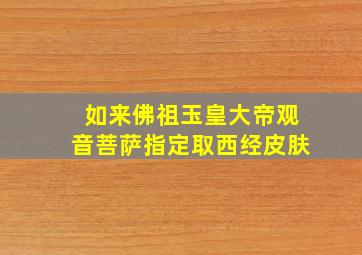 如来佛祖玉皇大帝观音菩萨指定取西经皮肤